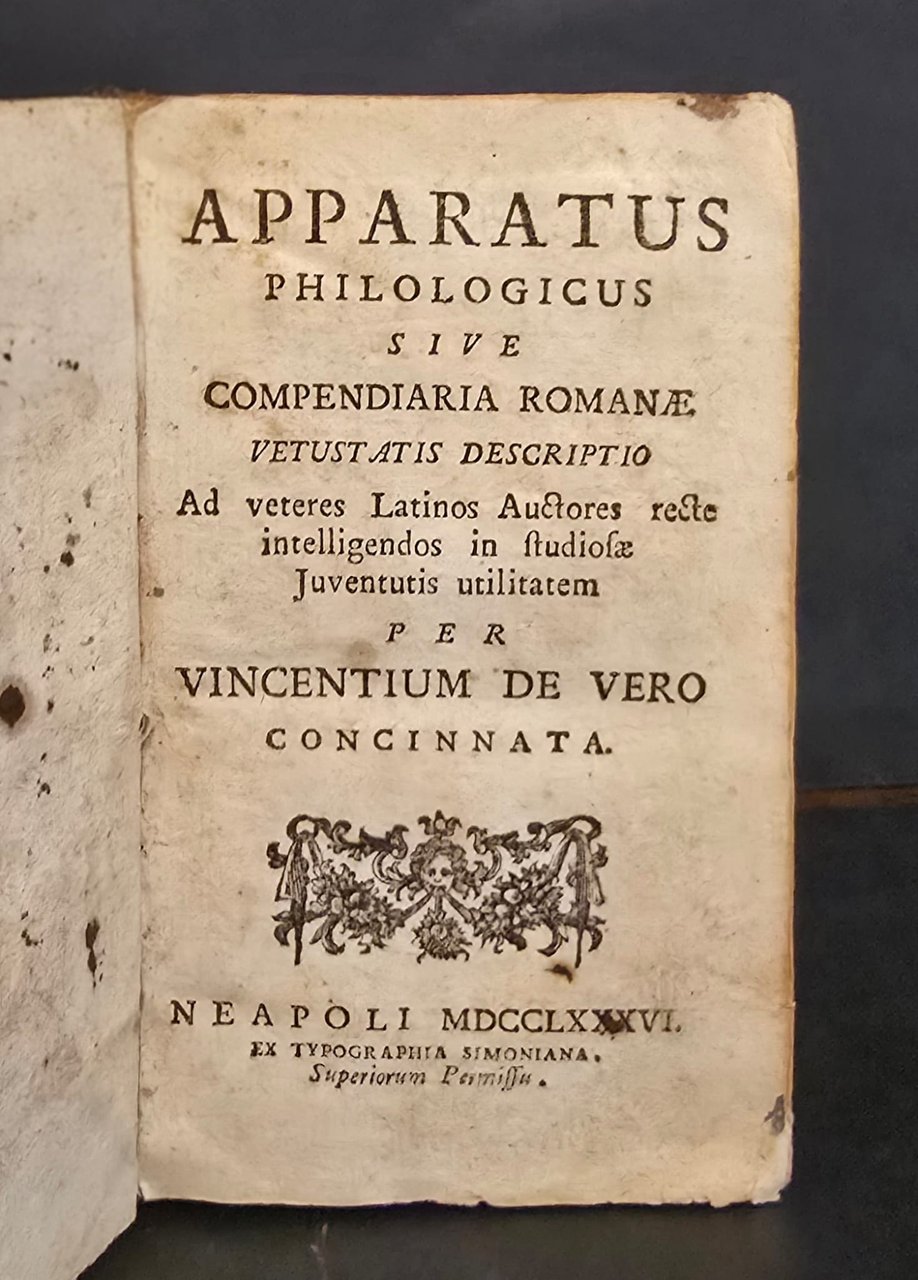 APPARATUS
PHILOLOGICUS
SIVE
COMPENDIARIA ROMANÆ
VETUSTATIS DESCRIPTIO
Ad veteres Latinos Auctores recte intelligendos in studiosæ Juventutis utilitatem
PER
VINCENTIUM DE VERO
CONCINNATA.

NEAPOLI MDCCLXXXVI.
EX TYPOGRAPHIA SIMONIANA.
Superiorum Permissu.